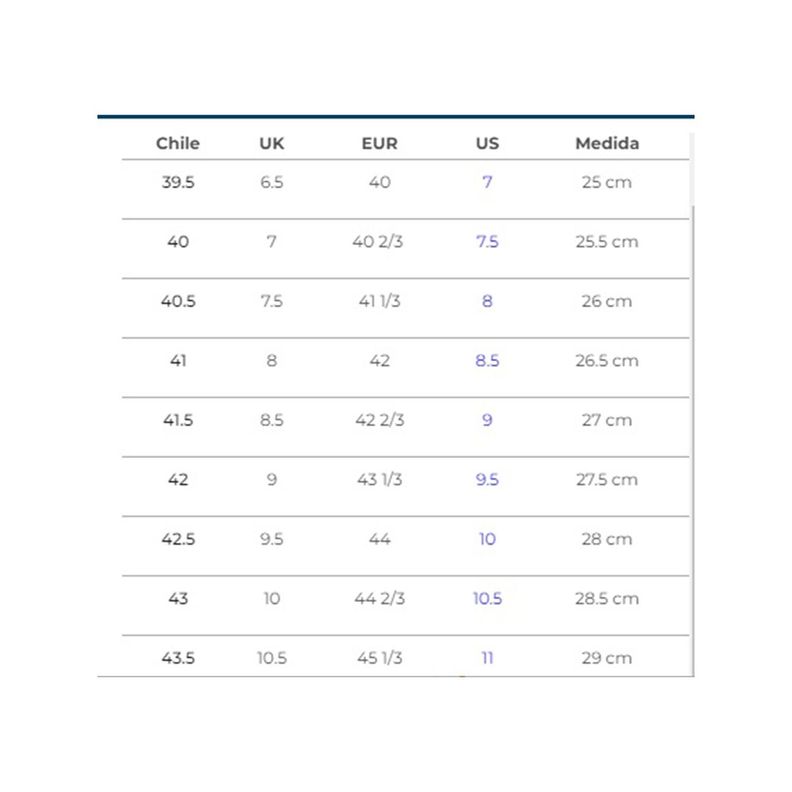 | Chile | UK | EUR | US | Medida |
|---|---|---|---|---|
| 39.5 | 6.5 | 40 | 7 | 25 cm |
| 40 | 7 | 40 2/3 | 7.5 | 25.5 cm |
| 40.5 | 7.5 | 41 1/3 | 8 | 26 cm |
| 41 | 8 | 42 | 8.5 | 26.5 cm |
| 41.5 | 8.5 | 42 2/3 | 9 | 27 cm |
| 42 | 9 | 43 1/3 | 9.5 | 27.5 cm |
| 42.5 | 9.5 | 44 | 10 | 28 cm |
| 43 | 10 | 44 2/3 | 10.5 | 28.5 cm |
| 43.5 | 10.5 | 45 1/3 | 11 | 29 cm |